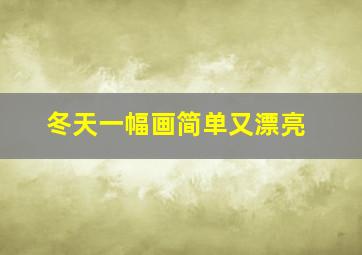 冬天一幅画简单又漂亮